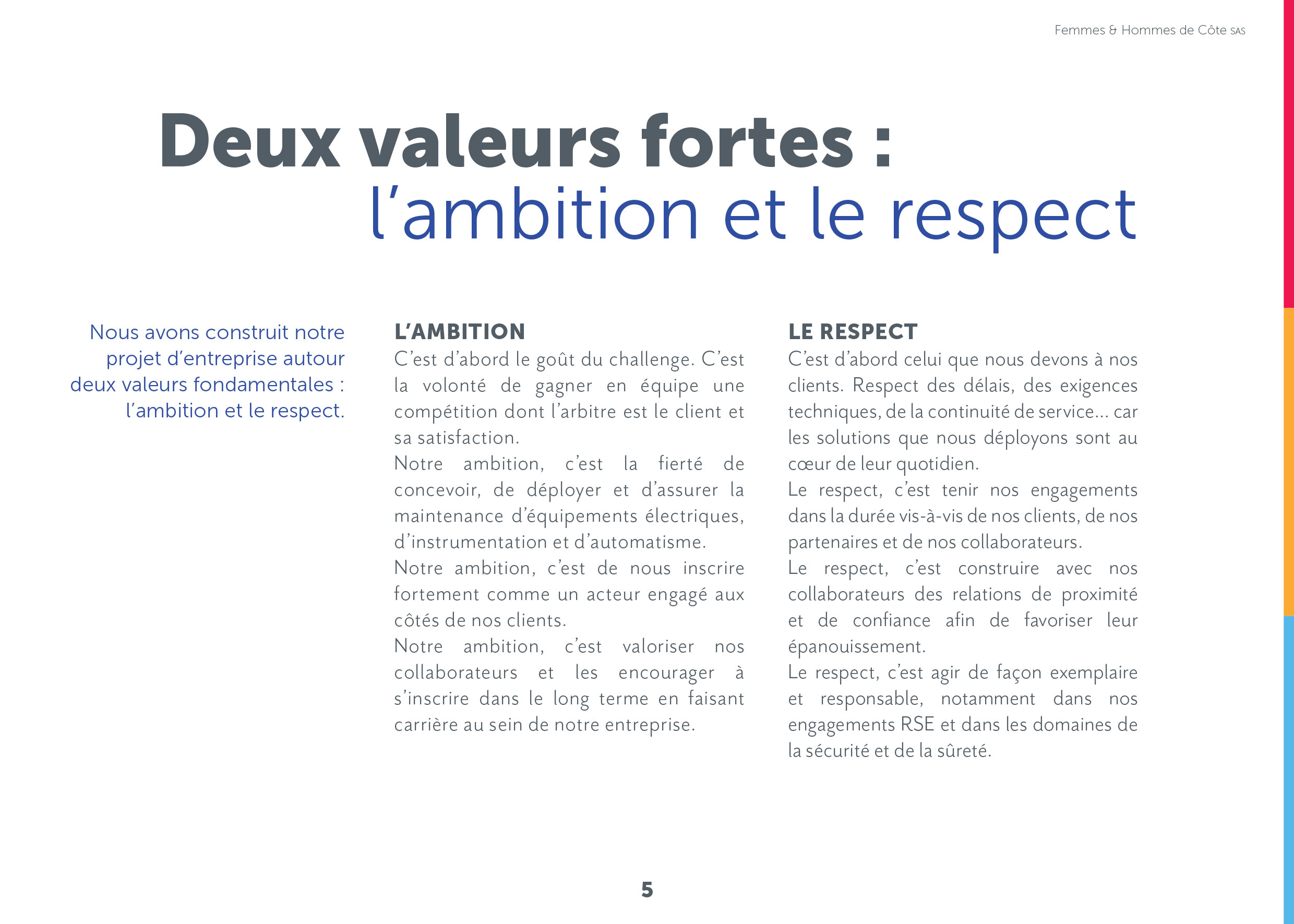 Femmes & Hommes de Côte SAS

Deux valeurs fortes :
l'ambition et le respect

Nous avons construit notre projet d'entreprise autour deux valeurs fondamentales : l'ambition et le respect.

L'AMBITION

C'est d'abord le goût du challenge. C'est la volonté de gagner en équipe une compétition dont l'arbitre est le client et sa satisfaction.

Notre ambition, c'est la fierté de concevoir, de déployer et d'assurer la maintenance d'équipements électriques, d'instrumentation et d'automatisme.

Notre ambition, c'est de nous inscrire fortement comme un acteur engagé aux côtés de nos clients.

Notre ambition, c'est valoriser nos collaborateurs et les encourager à s'inscrire dans le long terme en faisant carrière au sein de notre entreprise.

LE RESPECT

C'est d'abord celui que nous devons à nos clients. Respect des délais, des exigences techniques, de la continuité de service... car les solutions que nous déployons sont au cœur de leur quotidien.

Le respect, c'est tenir nos engagements dans la durée vis-à-vis de nos clients, de nos partenaires et de nos collaborateurs.

Le respect, c'est construire avec nos collaborateurs des relations de proximité et de confiance afin de favoriser leur épanouissement.

Le respect, c'est agir de façon exemplaire et responsable, notamment dans nos engagements RSE et dans les domaines de la sécurité et de la sûreté.

5